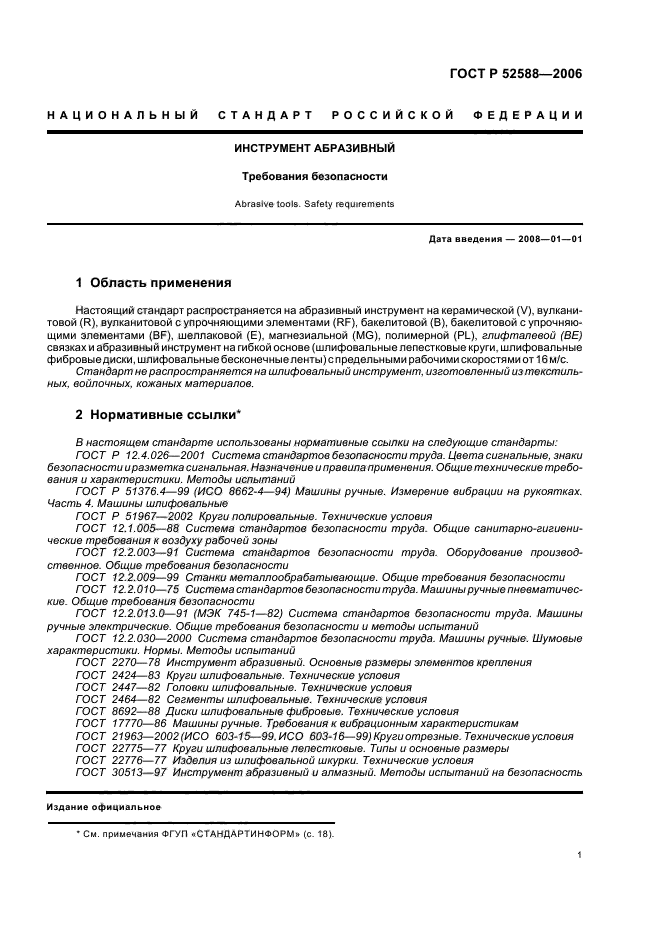 ГОСТ Р 52588—2006

НАЦИОНАЛЬНЫЙ СТАНДАРТ РОССИЙСКОЙ ФЕДЕРАЦИИ

ИНСТРУМЕНТ АБРАЗИВНЫЙ

Требования безопасности

Abrasive tools. Safety requirements

Дата введения — 2008—01—01

1 Область применения

Настоящий стандарт распространяется на абразивный инструмент на керамической (V), вулканитовой (R), вулканитовой с упрочняющими элементами (RF), бакелитовой (B), бакелитовой с упрочняющими элементами (BF), шеллаковой (E), магнезиальной (MG), полимерной (PL), глифталевой (BE) связках и абразивный инструмент на гибкой основе (шлифовальные лепестковые круги, шлифовальные фибровые диски, шлифовальные бесконечные ленты) с предельными рабочими скоростями от 16 м/с.

Стандарт не распространяется на шлифовальный инструмент, изготовленный из текстильных, войлочных, кожаных материалов.

2 Нормативные ссылки*

В настоящем стандарте использованы нормативные ссылки на следующие стандарты:
ГОСТ Р 12.4.026—2001 Система стандартов безопасности труда. Цвета сигнальные, знаки безопасности и разметка сигнальная. Назначение и правила применения. Общие технические требования и характеристики. Методы испытаний
ГОСТ Р 51376.4—99 (ИСО 8662-4—94) Машины ручные. Измерение вибрации на рукоятках. Часть 4. Машины шлифовальные
ГОСТ Р 51967—2002 Круги полировальные. Технические условия
ГОСТ 12.1.005—88 Система стандартов безопасности труда. Общие санитарно-гигиенические требования к воздуху рабочей зоны
ГОСТ 12.2.003—91 Система стандартов безопасности труда. Оборудование производственное. Общие требования безопасности
ГОСТ 12.2.009—99 Станки металлообрабатывающие. Общие требования безопасности
ГОСТ 12.2.010—75 Система стандартов безопасности труда. Машины ручные пневматические. Общие требования безопасности
ГОСТ 12.2.013.0—91 (МЭК 745-1—82) Система стандартов безопасности труда. Машины ручные электрические. Общие требования безопасности и методы испытаний
ГОСТ 12.2.030—2000 Система стандартов безопасности труда. Машины ручные. Шумовые характеристики. Нормы. Методы испытаний
ГОСТ 2270—78 Инструмент абразивный. Основные размеры элементов крепления
ГОСТ 2424—83 Круги шлифовальные. Технические условия
ГОСТ 2447—82 Головки шлифовальные. Технические условия
ГОСТ 2464—82 Сегменты шлифовальные. Технические условия
ГОСТ 8692—88 Диски шлифовальные фибровые. Технические условия
ГОСТ 17770—86 Машины ручные. Требования к вибрационным характеристикам
ГОСТ 21963—2002 (ИСО 603-15—99, ИСО 603-16—99) Круги отрезные. Технические условия
ГОСТ 22775—77 Круги шлифовальные лепестковые. Типы и основные размеры
ГОСТ 22776—77 Изделия из шлифовальной шкурки. Технические условия
ГОСТ 30513—97 Инструмент абразивный и алмазный. Методы испытаний на безопасность

Издание официальное

* См. примечания ФГУП «СТАНДАРТИНФОРМ» (с. 18).

1